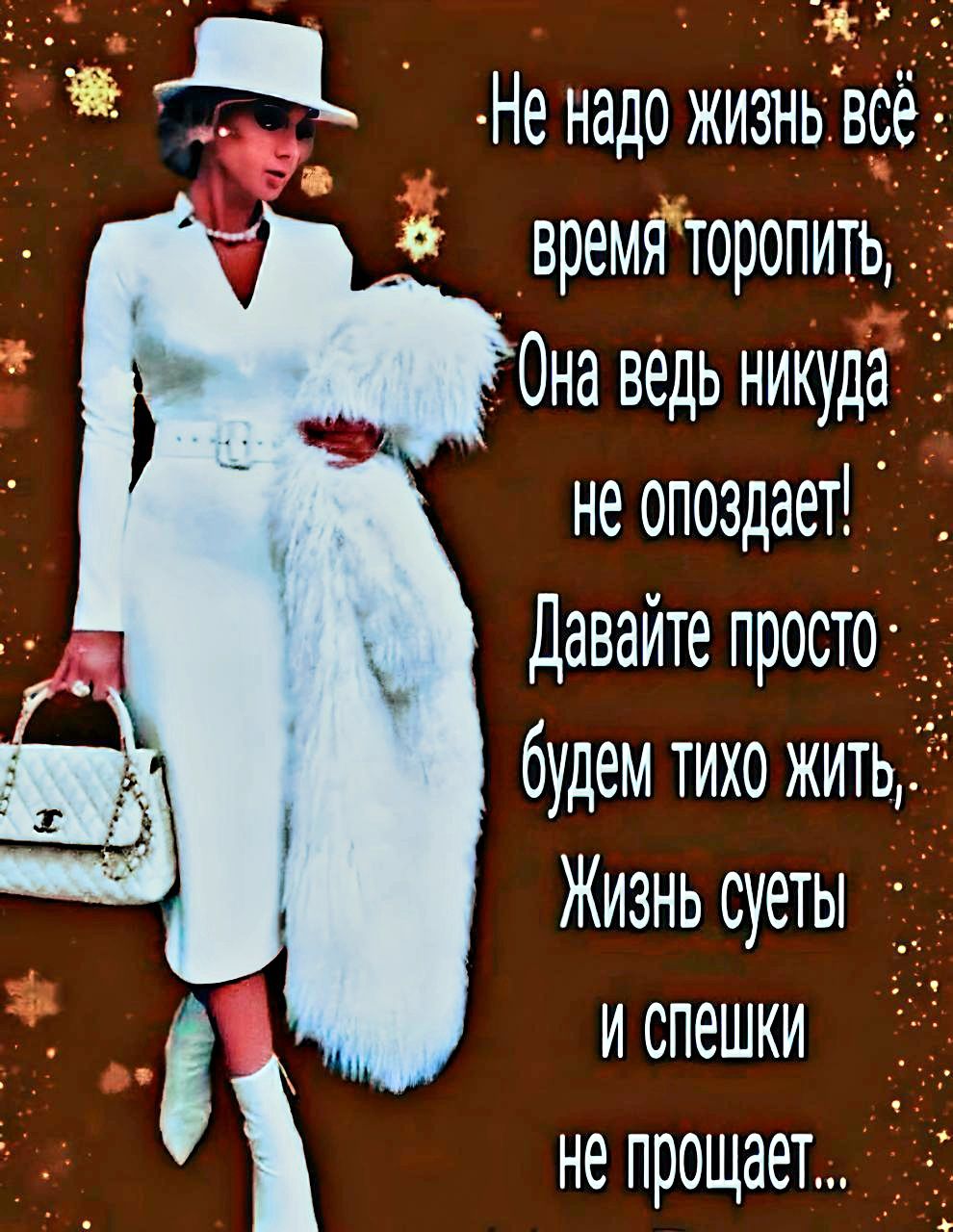 Не надо жизнь всё время торопить,
Она ведь никуда не опоздает!
Давайте просто будем тихо жить,
Жизнь суеты и спешки не прощает...